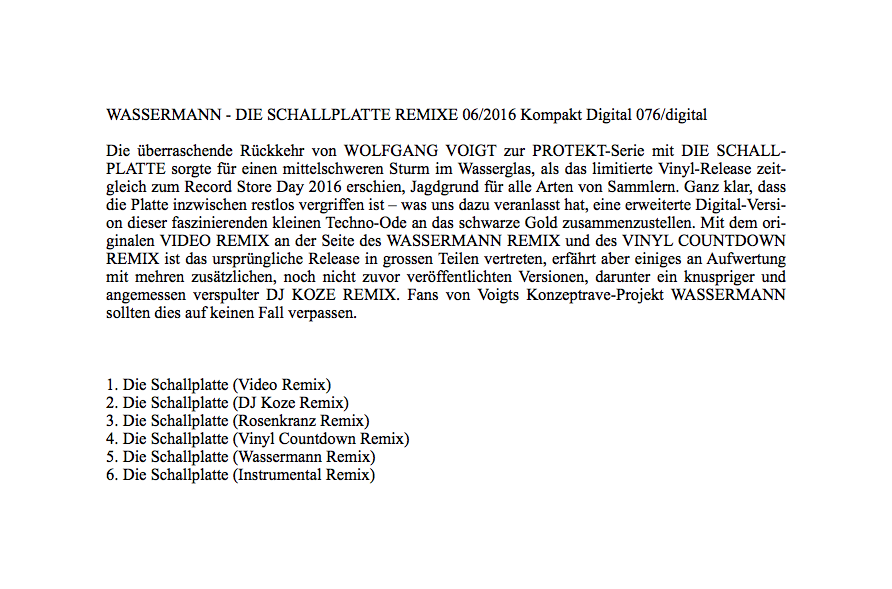 WASSERMANN - DIE SCHALLPLATTE REMIXE 06/2016 Kompakt Digital 076/digital

Die überraschende Rückkehr von WOLFGANG VOIGT zur PROTEKT-Serie mit DIE SCHALLPLATTE sorgte für einen mittelschweren Sturm im Wasserglas, als das limitierte Vinyl-Release zeitgleich zum Record Store Day 2016 erschien, Jagdgrund für alle Arten von Sammlern. Ganz klar, dass die Platte inzwischen restlos vergriffen ist – was uns dazu veranlasst hat, eine erweiterte Digital-Version dieser faszinierenden kleinen Techno-Ode an das schwarze Gold zusammenzustellen. Mit dem originalen VIDEO REMIX an der Seite des WASSERMANN REMIX und des VINYL COUNTDOWN REMIX ist das ursprüngliche Release in grossen Teilen vertreten, erfährt aber einiges an Aufwertung mit mehren zusätzlichen, noch nicht zuvor veröffentlichten Versionen, darunter ein knuspriger und angemessen verspulter DJ KOZE REMIX. Fans von Voigts Konzeptrave-Projekt WASSERMANN sollten dies auf keinen Fall verpassen.

1. Die Schallplatte (Video Remix)
2. Die Schallplatte (DJ Koze Remix)
3. Die Schallplatte (Rosenkranz Remix)
4. Die Schallplatte (Vinyl Countdown Remix)
5. Die Schallplatte (Wassermann Remix)
6. Die Schallplatte (Instrumental Remix)